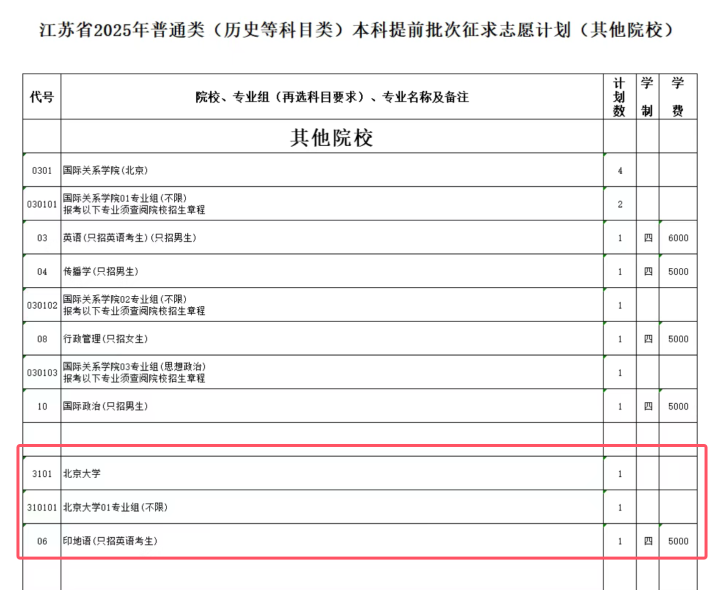 江苏省2025年普通类（历史等科目类）本科提前批次征求志愿计划（其他院校）

| 代号 | 院校、专业组（再选科目要求）、专业名称及备注 | 计划数 | 学制 | 学费 |
|---|---|---|---|---|
| | 其他院校 | | | |
| 0301 | 国际关系学院(北京) | 4 | | |
| 030101 | 国际关系学院01专业组(不限) 报考以下专业须查阅院校招生章程 | 2 | | |
| 03 | 英语(只招英语考生)(只招男生) | 1 | 四 | 6000 |
| 04 | 传播学(只招男生) | 1 | 四 | 5000 |
| 030102 | 国际关系学院02专业组(不限) 报考以下专业须查阅院校招生章程 | 1 | | |
| 08 | 行政管理(只招女生) | 1 | 四 | 5000 |
| 030103 | 国际关系学院03专业组(思想政治) 报考以下专业须查阅院校招生章程 | 1 | | |
| 10 | 国际政治(只招男生) | 1 | 四 | 5000 |
| | | | | |
| 3101 | 北京大学 | 1 | | |
| 310101 | 北京大学01专业组(不限) | 1 | | |
| 06 | 印地语(只招英语考生) | 1 | 四 | 5000 |